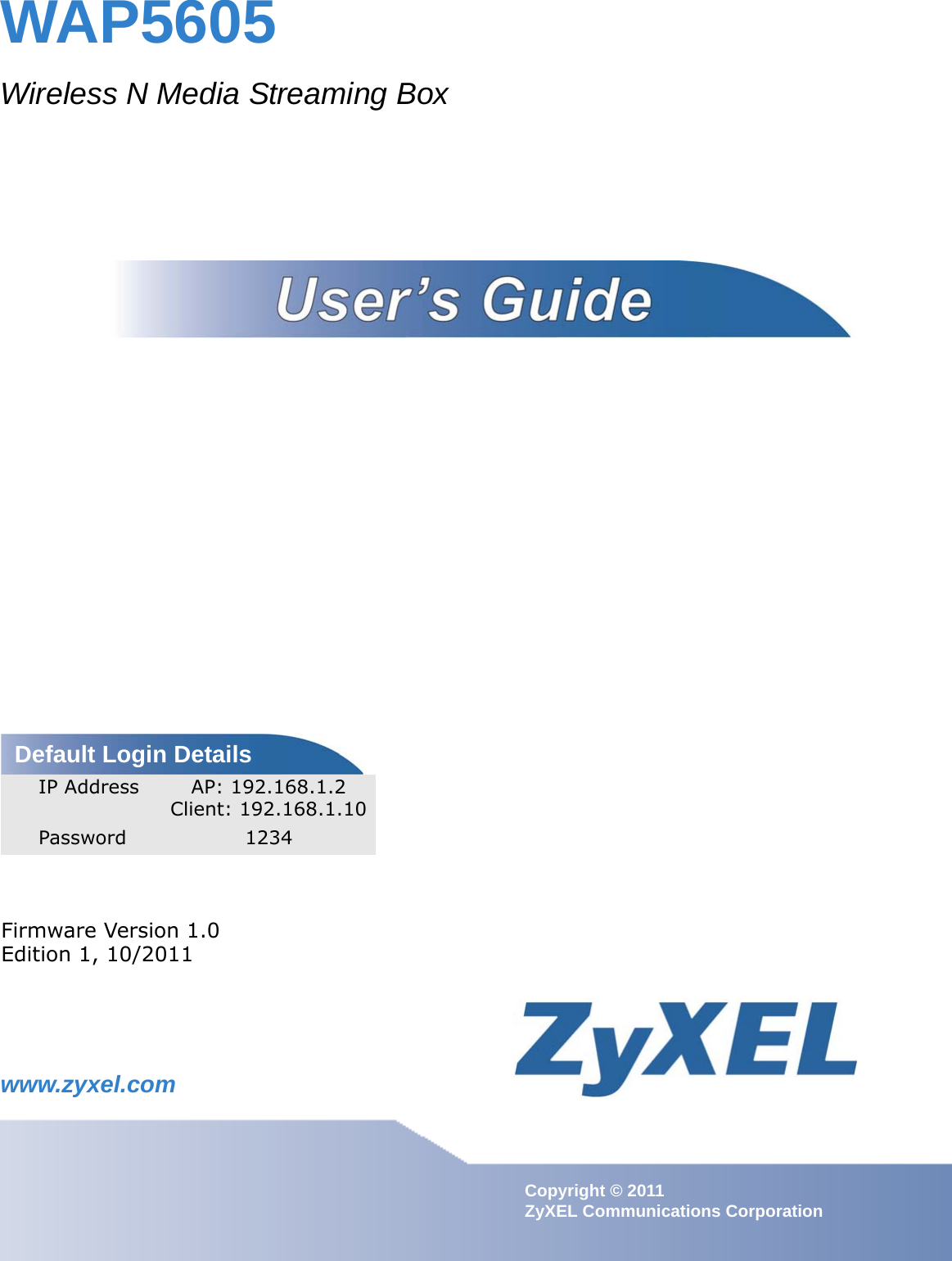 WAP5605

Wireless N Media Streaming Box

User's Guide

Default Login Details

| IP Address | AP: 192.168.1.2 Client: 192.168.1.10 |
|---|---|
| Password | 1234 |

Firmware Version 1.0
Edition 1, 10/2011

www.zyxel.com

ZyXEL

Copyright © 2011
ZyXEL Communications Corporation